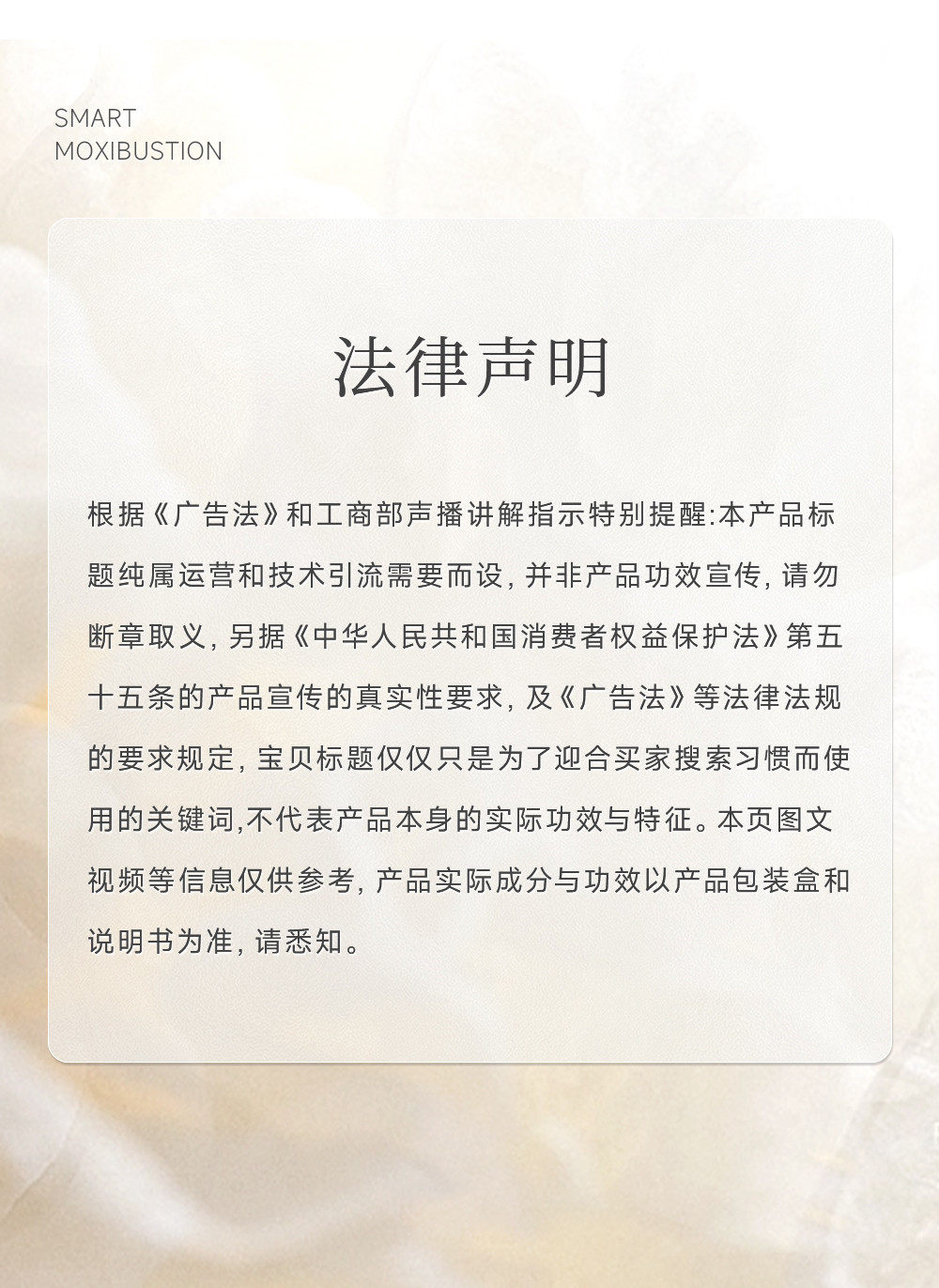 SMART
MOXIBUSTION

法律声明

根据《广告法》和工商部声播讲解指示特别提醒:本产品标题纯属运营和技术引流需要而设，并非产品功效宣传，请勿断章取义，另据《中华人民共和国消费者权益保护法》第五十五条的产品宣传的真实性要求，及《广告法》等法律法规的要求规定，宝贝标题仅仅只是为了迎合买家搜索习惯而使用的关键词,不代表产品本身的实际功效与特征。本页图文视频等信息仅供参考，产品实际成分与功效以产品包装盒和说明书为准，请悉知。